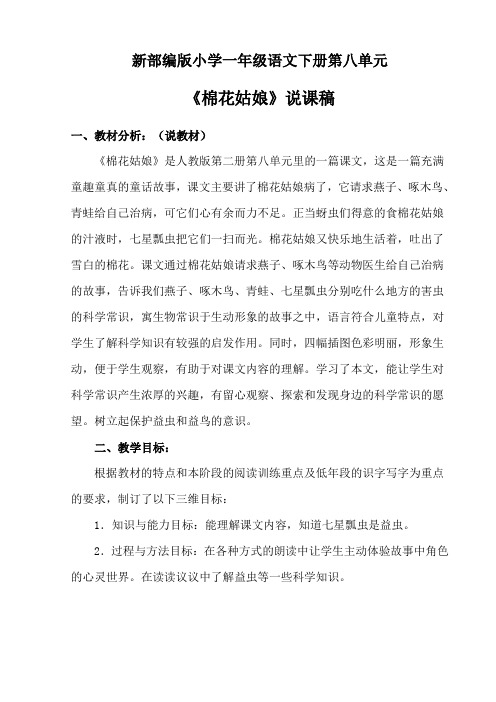 新部编版小学一年级语文下册第八单元

《棉花姑娘》说课稿

一、教材分析：（说教材）

《棉花姑娘》是人教版第二册第八单元里的一篇课文，这是一篇充满童趣童真的童话故事，课文主要讲了棉花姑娘病了，它请求燕子、啄木鸟、青蛙给自己治病，可它们心有余而力不足。正当蚜虫们得意的食棉花姑娘的汁液时，七星瓢虫把它们一扫而光。棉花姑娘又快乐地生活着，吐出了雪白的棉花。课文通过棉花姑娘请求燕子、啄木鸟等动物医生给自己治病的故事，告诉我们燕子、啄木鸟、青蛙、七星瓢虫分别吃什么地方的害虫的科学常识，寓生物常识于生动形象的故事之中，语言符合儿童特点，对学生了解科学知识有较强的启发作用。同时，四幅插图色彩明丽，形象生动，便于学生观察，有助于对课文内容的理解。学习了本文，能让学生对科学常识产生浓厚的兴趣，有留心观察、探索和发现身边的科学常识的愿望。树立起保护益虫和益鸟的意识。

二、教学目标：

根据教材的特点和本阶段的阅读训练重点及低年段的识字写字为重点的要求，制订了以下三维目标：

1．知识与能力目标：能理解课文内容，知道七星瓢虫是益虫。

2．过程与方法目标：在各种方式的朗读中让学生主动体验故事中角色的心灵世界。在读读议议中了解益虫等一些科学知识。